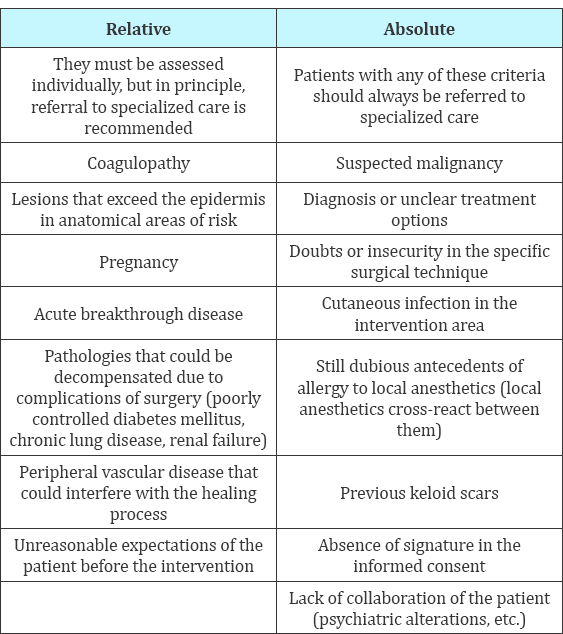 | Relative | Absolute |
|---|---|
| They must be assessed individually, but in principle, referral to specialized care is recommended | Patients with any of these criteria should always be referred to specialized care |
| Coagulopathy | Suspected malignancy |
| Lesions that exceed the epidermis in anatomical areas of risk | Diagnosis or unclear treatment options |
| Pregnancy | Doubts or insecurity in the specific surgical technique |
| Acute breakthrough disease | Cutaneous infection in the intervention area |
| Pathologies that could be decompensated due to complications of surgery (poorly controlled diabetes mellitus, chronic lung disease, renal failure) | Still dubious antecedents of allergy to local anesthetics (local anesthetics cross-react between them) |
| Peripheral vascular disease that could interfere with the healing process | Previous keloid scars |
| Unreasonable expectations of the patient before the intervention | Absence of signature in the informed consent |
|  | Lack of collaboration of the patient (psychiatric alterations, etc.) |